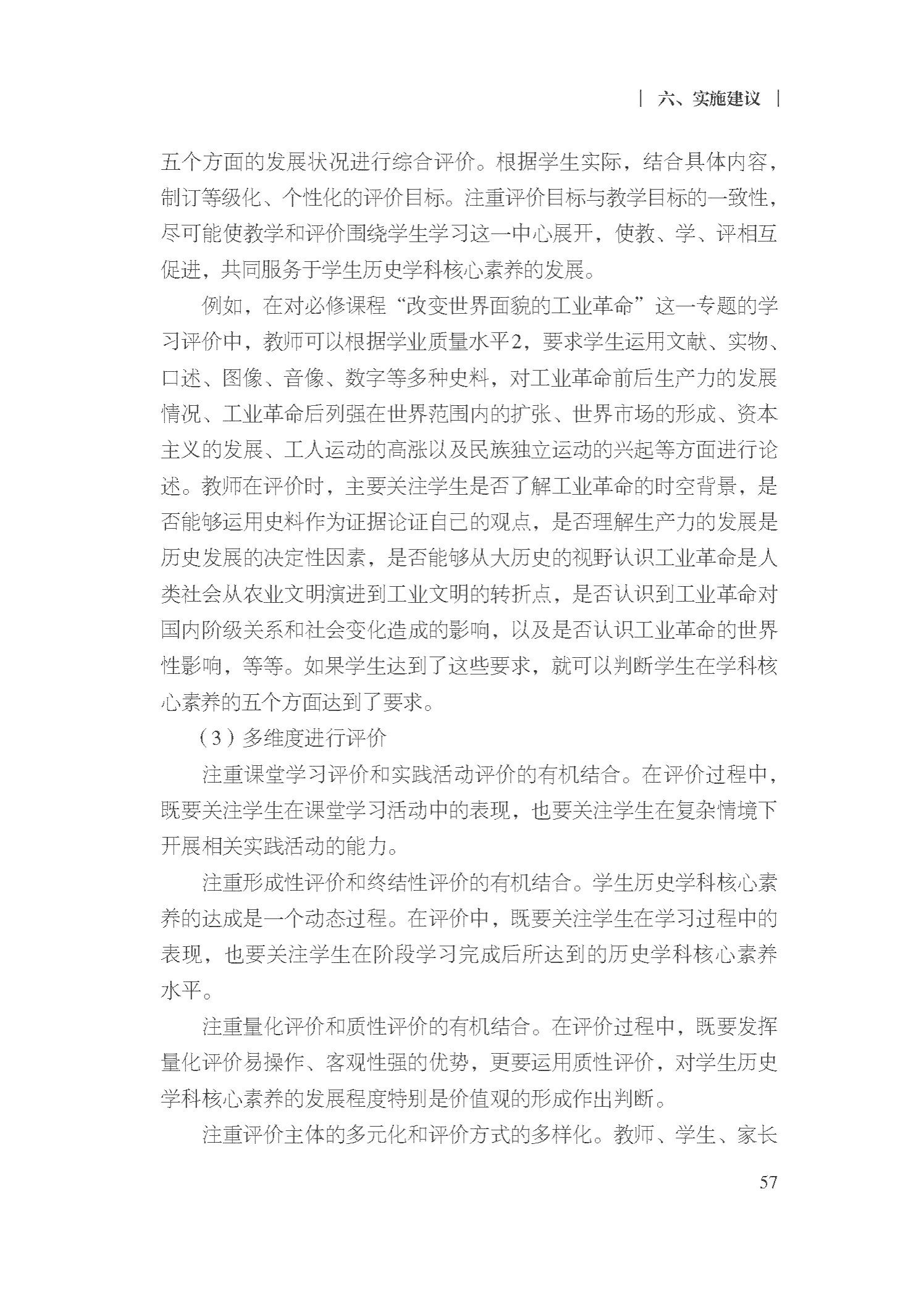 | 六、实施建议 |

五个方面的发展状况进行综合评价。根据学生实际，结合具体内容，制订等级化、个性化的评价目标。注重评价目标与教学目标的一致性，尽可能使教学和评价围绕学生学习这一中心展开，使教、学、评相互促进，共同服务于学生历史学科核心素养的发展。

例如，在对必修课程“改变世界面貌的工业革命”这一专题的学习评价中，教师可以根据学业质量水平2，要求学生运用文献、实物、口述、图像、音像、数字等多种史料，对工业革命前后生产力的发展情况、工业革命后列强在世界范围内的扩张、世界市场的形成、资本主义的发展、工人运动的高涨以及民族独立运动的兴起等方面进行论述。教师在评价时，主要关注学生是否了解工业革命的时空背景，是否能够运用史料作为证据论证自己的观点，是否理解生产力的发展是历史发展的决定性因素，是否能够从大历史的视野认识工业革命是人类社会从农业文明演进到工业文明的转折点，是否认识到工业革命对国内阶级关系和社会变化造成的影响，以及是否认识工业革命的世界性影响，等等。如果学生达到了这些要求，就可以判断学生在学科核心素养的五个方面达到了要求。

（3）多维度进行评价

注重课堂学习评价和实践活动评价的有机结合。在评价过程中，既要关注学生在课堂学习活动中的表现，也要关注学生在复杂情境下开展相关实践活动的能力。

注重形成性评价和终结性评价的有机结合。学生历史学科核心素养的达成是一个动态过程。在评价中，既要关注学生在学习过程中的表现，也要关注学生在阶段学习完成后所达到的历史学科核心素养水平。

注重量化评价和质性评价的有机结合。在评价过程中，既要发挥量化评价易操作、客观性强的优势，更要运用质性评价，对学生历史学科核心素养的发展程度特别是价值观的形成作出判断。

注重评价主体的多元化和评价方式的多样化。教师、学生、家长

57